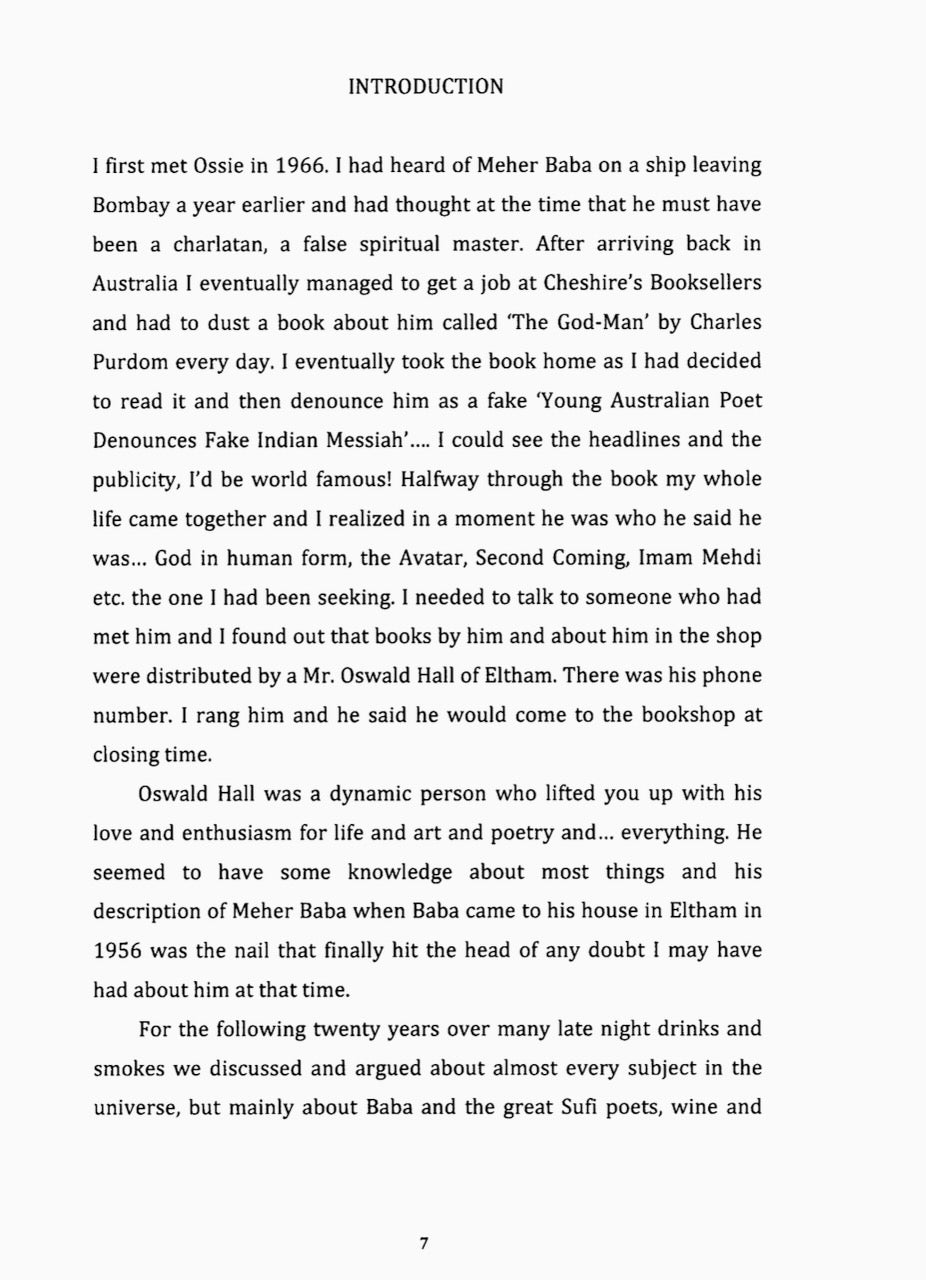 INTRODUCTION

I first met Ossie in 1966. I had heard of Meher Baba on a ship leaving Bombay a year earlier and had thought at the time that he must have been a charlatan, a false spiritual master. After arriving back in Australia I eventually managed to get a job at Cheshire's Booksellers and had to dust a book about him called 'The God-Man' by Charles Purdom every day. I eventually took the book home as I had decided to read it and then denounce him as a fake 'Young Australian Poet Denounces Fake Indian Messiah'.... I could see the headlines and the publicity, I'd be world famous! Halfway through the book my whole life came together and I realized in a moment he was who he said he was... God in human form, the Avatar, Second Coming, Imam Mehdi etc. the one I had been seeking. I needed to talk to someone who had met him and I found out that books by him and about him in the shop were distributed by a Mr. Oswald Hall of Eltham. There was his phone number. I rang him and he said he would come to the bookshop at closing time.

Oswald Hall was a dynamic person who lifted you up with his love and enthusiasm for life and art and poetry and... everything. He seemed to have some knowledge about most things and his description of Meher Baba when Baba came to his house in Eltham in 1956 was the nail that finally hit the head of any doubt I may have had about him at that time.

For the following twenty years over many late night drinks and smokes we discussed and argued about almost every subject in the universe, but mainly about Baba and the great Sufi poets, wine and

7